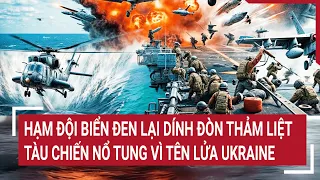 HẠM ĐỘI BIỂN ĐEN LẠI DÍNH ĐÒN THẢM LIỆT
TÀU CHIẾN NỔ TUNG VÌ TÊN LỬA UKRAINE